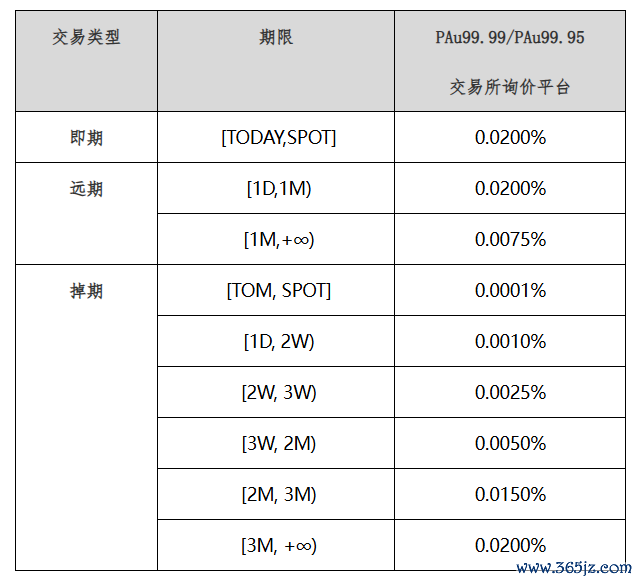 | 交易类型 | 期限 | PAu99.99/PAu99.95 交易所询价平台 |
|---|---|---|
| 即期 | [TODAY,SPOT] | 0.0200% |
| 远期 | [1D,1M) | 0.0200% |
|  | [1M,+∞) | 0.0075% |
| 掉期 | [TOM, SPOT] | 0.0001% |
|  | [1D, 2W) | 0.0010% |
|  | [2W, 3W) | 0.0025% |
|  | [3W, 2M) | 0.0050% |
|  | [2M, 3M) | 0.0150% |
|  | [3M, +∞) | 0.0200% |

www.365jz.com